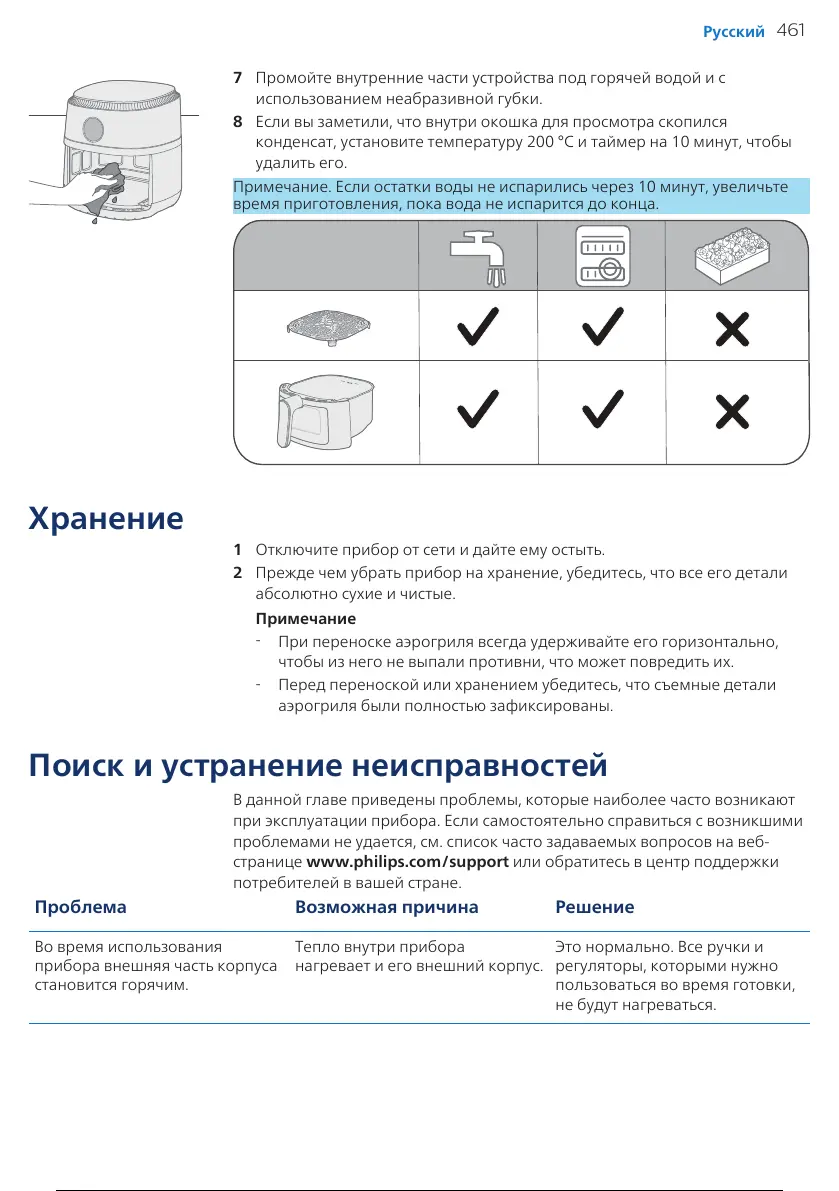 Русский 461

7 Промойте внутренние части устройства под горячей водой и с использованием неабразивной губки.

8 Если вы заметили, что внутри окошка для просмотра скопился конденсат, установите температуру 200 °C и таймер на 10 минут, чтобы удалить его.

Примечание. Если остатки воды не испарились через 10 минут, увеличьте время приготовления, пока вода не испарится до конца.

Хранение

1 Отключите прибор от сети и дайте ему остыть.

2 Прежде чем убрать прибор на хранение, убедитесь, что все его детали абсолютно сухие и чистые.

Примечание

- При переноске аэрогриля всегда удерживайте его горизонтально, чтобы из него не выпали противни, что может повредить их.

- Перед переноской или хранением убедитесь, что съемные детали аэрогриля были полностью зафиксированы.

Поиск и устранение неисправностей

В данной главе приведены проблемы, которые наиболее часто возникают при эксплуатации прибора. Если самостоятельно справиться с возникшими проблемами не удается, см. список часто задаваемых вопросов на веб-странице www.philips.com/support или обратитесь в центр поддержки потребителей в вашей стране.

| Проблема | Возможная причина | Решение |
|---|---|---|
| Во время использования прибора внешняя часть корпуса становится горячим. | Тепло внутри прибора нагревает и его внешний корпус. | Это нормально. Все ручки и регуляторы, которыми нужно пользоваться во время готовки, не будут нагреваться. |